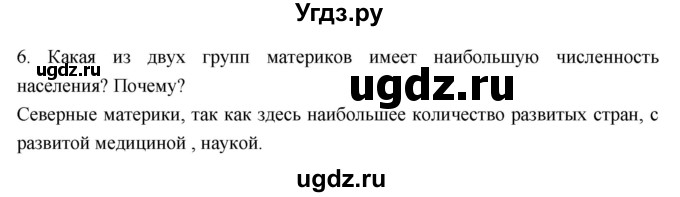 Угдз.ру

6. Какая из двух групп материков имеет наибольшую численность населения? Почему?

ugdz.ru

ugdz.ru

Северные материки, так как здесь наибольшее количество развитых стран, с развитой медициной , наукой.

ugdz.ru